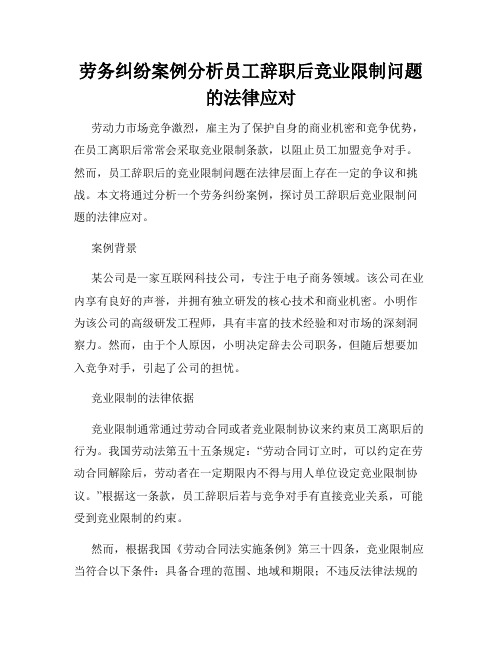 劳务纠纷案例分析员工辞职后竞业限制问题的法律应对

劳动力市场竞争激烈，雇主为了保护自身的商业机密和竞争优势，在员工离职后常常会采取竞业限制条款，以阻止员工加盟竞争对手。然而，员工辞职后的竞业限制问题在法律层面上存在一定的争议和挑战。本文将通过分析一个劳务纠纷案例，探讨员工辞职后竞业限制问题的法律应对。

案例背景

某公司是一家互联网科技公司，专注于电子商务领域。该公司在业内享有良好的声誉，并拥有独立研发的核心技术和商业机密。小明作为该公司的高级研发工程师，具有丰富的技术经验和对市场的深刻洞察力。然而，由于个人原因，小明决定辞去公司职务，但随后想要加入竞争对手，引起了公司的担忧。

竞业限制的法律依据

竞业限制通常通过劳动合同或者竞业限制协议来约束员工离职后的行为。我国劳动法第五十五条规定：“劳动合同订立时，可以约定在劳动合同解除后，劳动者在一定期限内不得与用人单位设定竞业限制协议。”根据这一条款，员工辞职后若与竞争对手有直接竞业关系，可能受到竞业限制的约束。

然而，根据我国《劳动合同法实施条例》第三十四条，竞业限制应当符合以下条件：具备合理的范围、地域和期限；不违反法律法规的